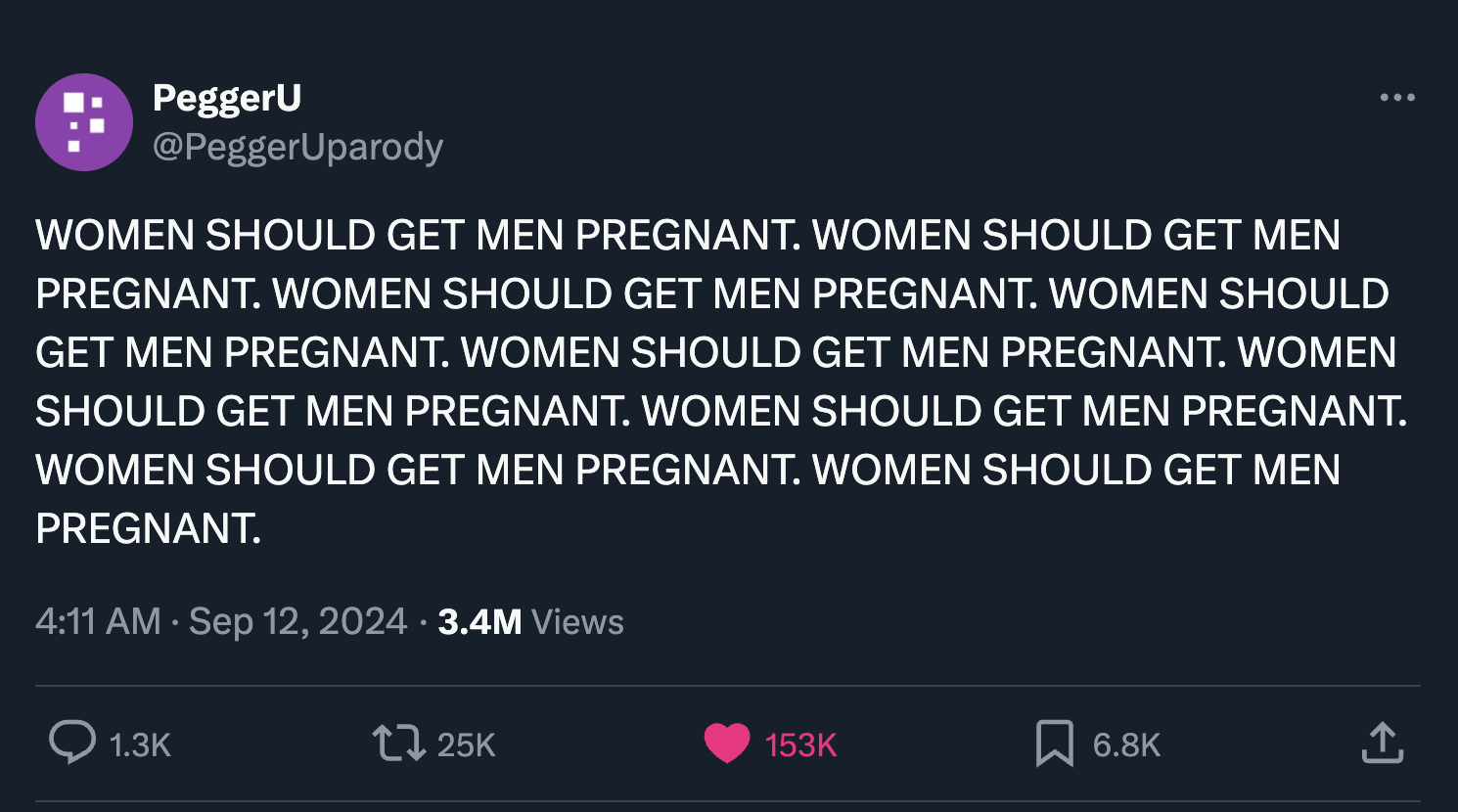 PeggerU
@PeggerUparody

WOMEN SHOULD GET MEN PREGNANT. WOMEN SHOULD GET MEN PREGNANT. WOMEN SHOULD GET MEN PREGNANT. WOMEN SHOULD GET MEN PREGNANT. WOMEN SHOULD GET MEN PREGNANT. WOMEN SHOULD GET MEN PREGNANT. WOMEN SHOULD GET MEN PREGNANT. WOMEN SHOULD GET MEN PREGNANT. WOMEN SHOULD GET MEN PREGNANT.

4:11 AM · Sep 12, 2024 · 3.4M Views

1.3K 25K 153K 6.8K